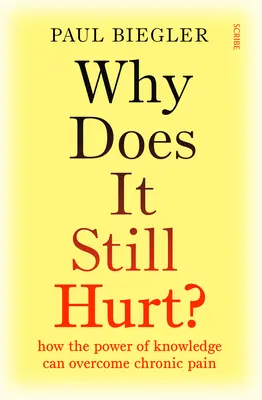 PAUL BIEGLER

SCRIBE

Why Does It Still Hurt?

how the power of knowledge can overcome chronic pain